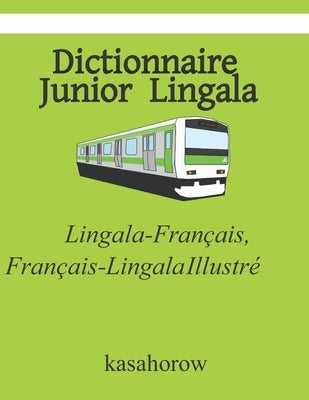 Dictionnaire Junior Lingala

Lingala-Français, Français-LingalaIllustré

kasahorow